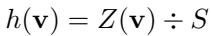 $h(\mathbf{v}) = Z(\mathbf{v}) \div S$